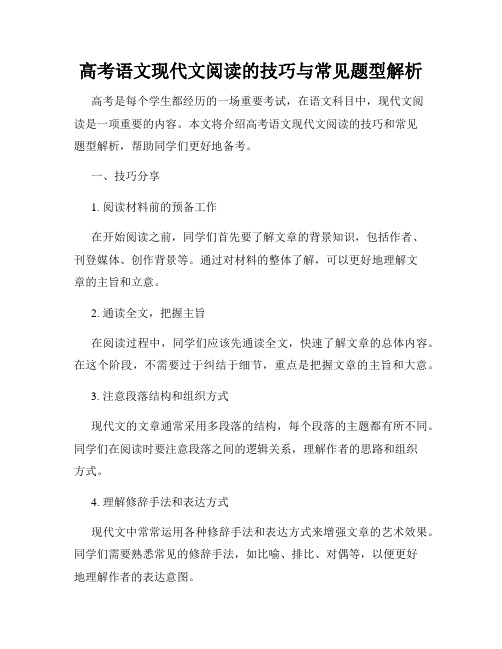 高考语文现代文阅读的技巧与常见题型解析

高考是每个学生都经历的一场重要考试，在语文科目中，现代文阅读是一项重要的内容。本文将介绍高考语文现代文阅读的技巧和常见题型解析，帮助同学们更好地备考。

一、技巧分享

1. 阅读材料前的预备工作

在开始阅读之前，同学们首先要了解文章的背景知识，包括作者、刊登媒体、创作背景等。通过对材料的整体了解，可以更好地理解文章的主旨和立意。

2. 通读全文，把握主旨

在阅读过程中，同学们应该先通读全文，快速了解文章的总体内容。在这个阶段，不需要过于纠结于细节，重点是把握文章的主旨和大意。

3. 注意段落结构和组织方式

现代文的文章通常采用多段落的结构，每个段落的主题都有所不同。同学们在阅读时要注意段落之间的逻辑关系，理解作者的思路和组织方式。

4. 理解修辞手法和表达方式

现代文中常常运用各种修辞手法和表达方式来增强文章的艺术效果。同学们需要熟悉常见的修辞手法，如比喻、排比、对偶等，以便更好地理解作者的表达意图。